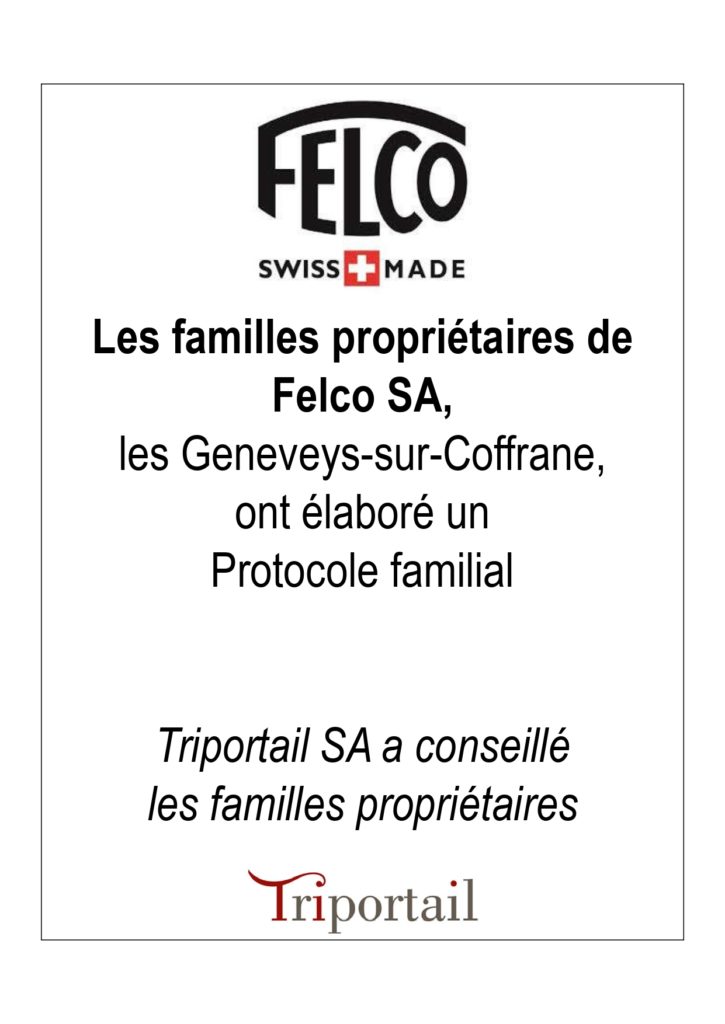 FELCO

SWISS MADE

Les familles propriétaires de Felco SA, les Geneveys-sur-Coffrane, ont élaboré un Protocole familial

Triportail SA a conseillé les familles propriétaires

Triportail